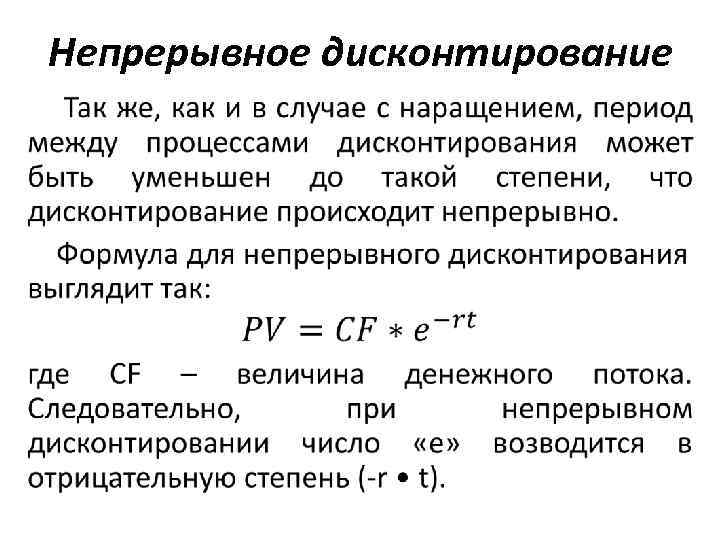 Непрерывное дисконтирование

Так же, как и в случае с наращением, период между процессами дисконтирования может быть уменьшен до такой степени, что дисконтирование происходит непрерывно.

Формула для непрерывного дисконтирования выглядит так:

$PV = CF * e^{-rt}$

где CF – величина денежного потока. Следовательно, при непрерывном дисконтировании число «е» возводится в отрицательную степень (-r • t).